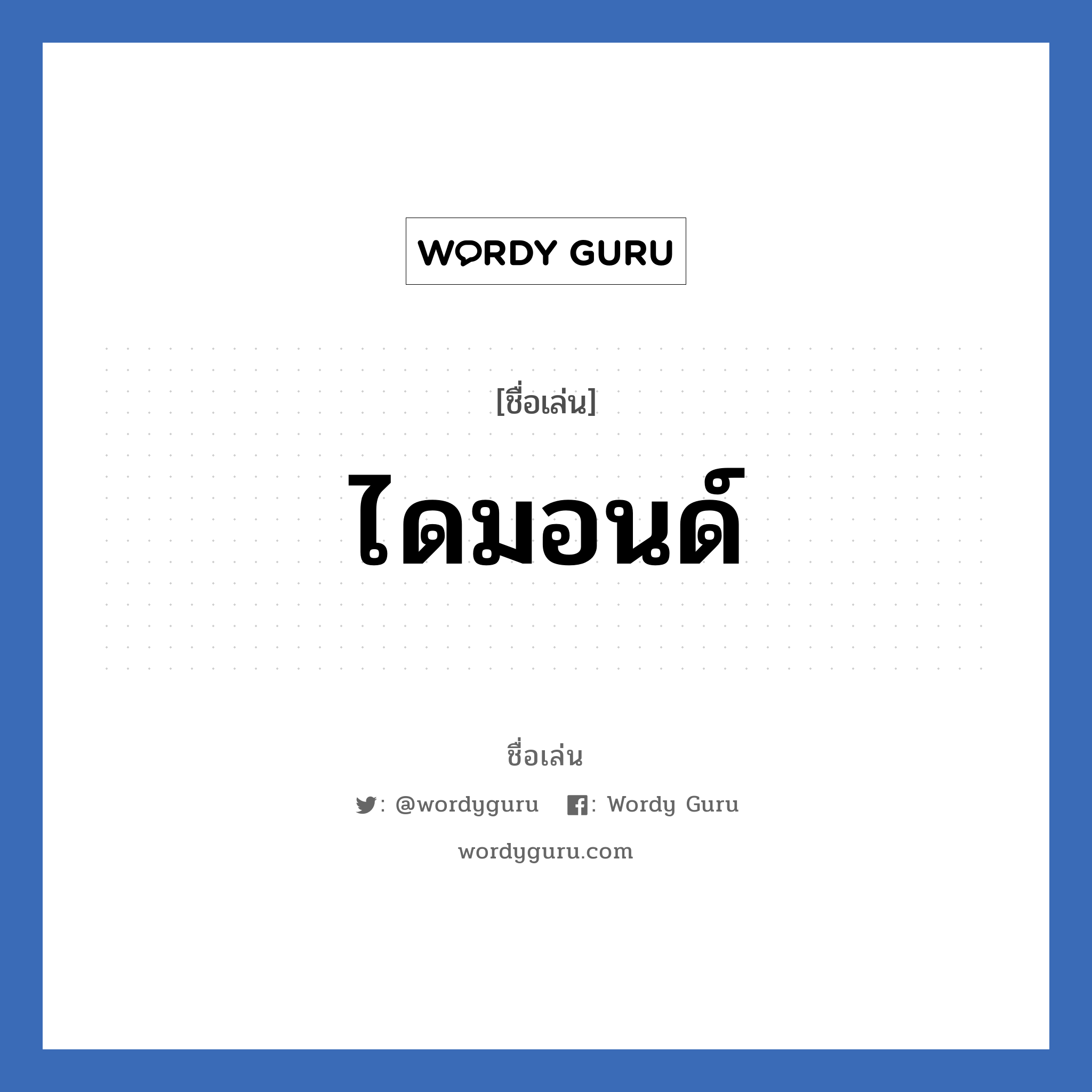 WORDY GURU

[ชื่อเล่น]

ไดมอนด์

ชื่อเล่น

: @wordyguru : Wordy Guru

wordyguru.com